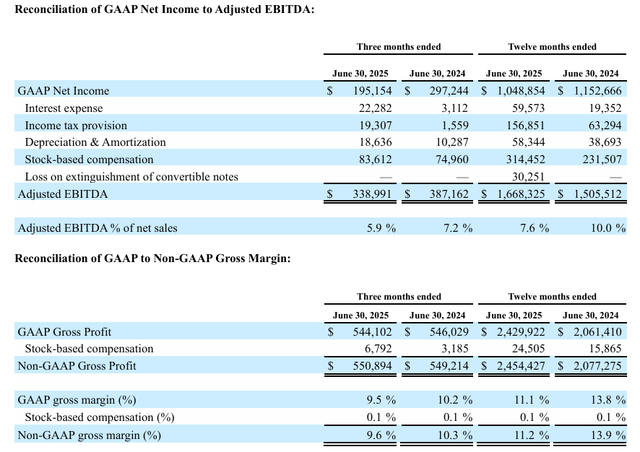 Reconciliation of GAAP Net Income to Adjusted EBITDA:

| | Three months ended | | Twelve months ended | |
|---|---|---|---|---|
| | June 30, 2025 | June 30, 2024 | June 30, 2025 | June 30, 2024 |
| GAAP Net Income | $ 195,154 | $ 297,244 | $ 1,048,854 | $ 1,152,666 |
| Interest expense | 22,282 | 3,112 | 59,573 | 19,352 |
| Income tax provision | 19,307 | 1,559 | 156,851 | 63,294 |
| Depreciation & Amortization | 18,636 | 10,287 | 58,344 | 38,693 |
| Stock-based compensation | 83,612 | 74,960 | 314,452 | 231,507 |
| Loss on extinguishment of convertible notes | — | — | 30,251 | — |
| Adjusted EBITDA | $ 338,991 | $ 387,162 | $ 1,668,325 | $ 1,505,512 |
| Adjusted EBITDA % of net sales | 5.9 % | 7.2 % | 7.6 % | 10.0 % |

Reconciliation of GAAP to Non-GAAP Gross Margin:

| | Three months ended | | Twelve months ended | |
|---|---|---|---|---|
| | June 30, 2025 | June 30, 2024 | June 30, 2025 | June 30, 2024 |
| GAAP Gross Profit | $ 544,102 | $ 546,029 | $ 2,429,922 | $ 2,061,410 |
| Stock-based compensation | 6,792 | 3,185 | 24,505 | 15,865 |
| Non-GAAP Gross Profit | $ 550,894 | $ 549,214 | $ 2,454,427 | $ 2,077,275 |
| GAAP gross margin (%) | 9.5 % | 10.2 % | 11.1 % | 13.8 % |
| Stock-based compensation (%) | 0.1 % | 0.1 % | 0.1 % | 0.1 % |
| Non-GAAP gross margin (%) | 9.6 % | 10.3 % | 11.2 % | 13.9 % |